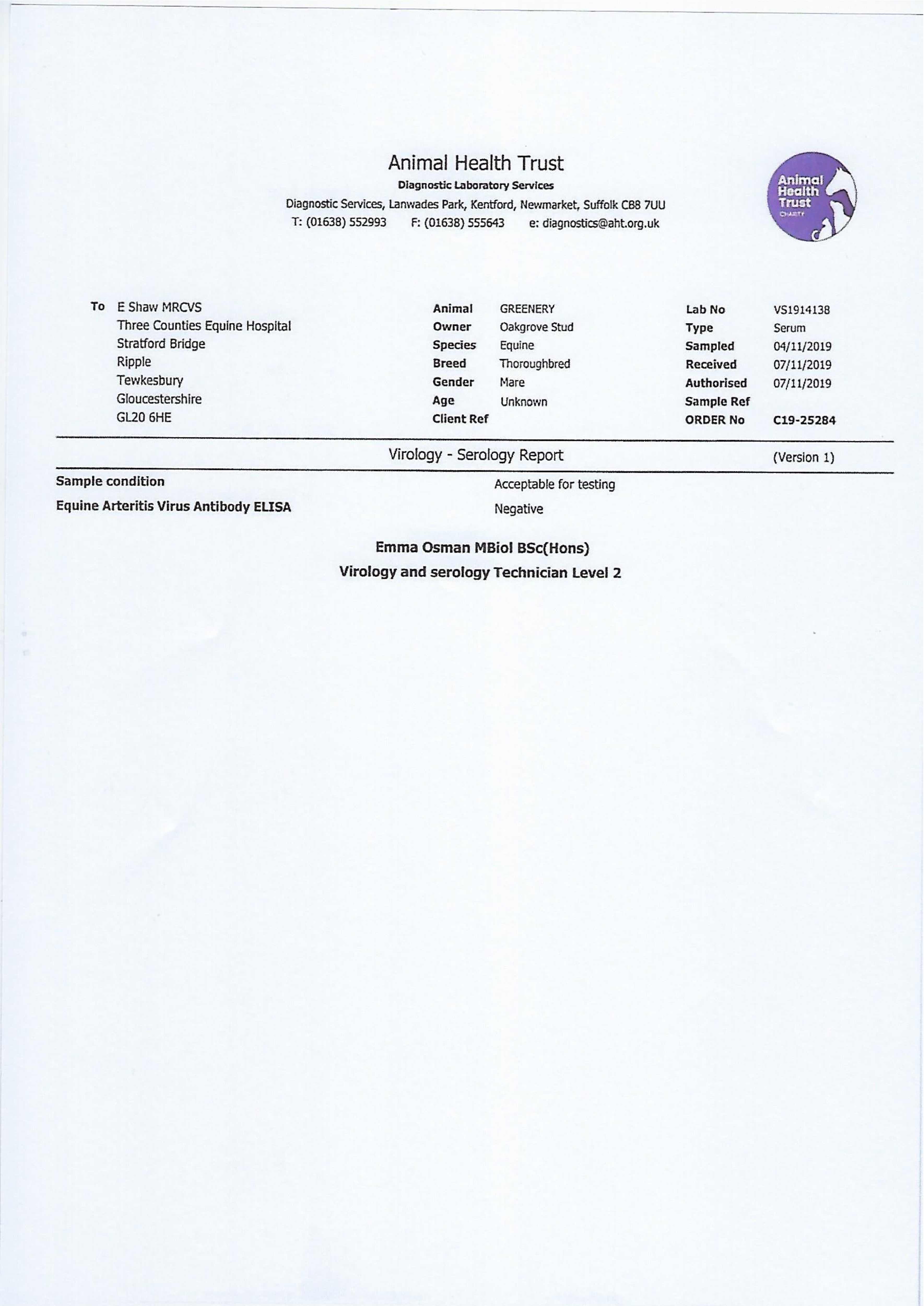 Animal Health Trust
Diagnostic Laboratory Services
Diagnostic Services, Lanwades Park, Kentford, Newmarket, Suffolk CB8 7UU
T: (01638) 552993 F: (01638) 555643 e: diagnostics@aht.org.uk

Animal Health Trust CHARITY

To E Shaw MRCVS
Three Counties Equine Hospital
Stratford Bridge
Ripple
Tewkesbury
Gloucestershire
GL20 6HE

Animal GREENERY
Owner Oakgrove Stud
Species Equine
Breed Thoroughbred
Gender Mare
Age Unknown
Client Ref

Lab No VS1914138
Type Serum
Sampled 04/11/2019
Received 07/11/2019
Authorised 07/11/2019
Sample Ref
ORDER No C19-25284

Virology - Serology Report (Version 1)

Sample condition Acceptable for testing
Equine Arteritis Virus Antibody ELISA Negative

Emma Osman MBiol BSc(Hons)
Virology and serology Technician Level 2